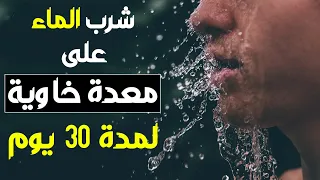 شرب الماء
على
معدة خاوية
لمدة 30 يوم